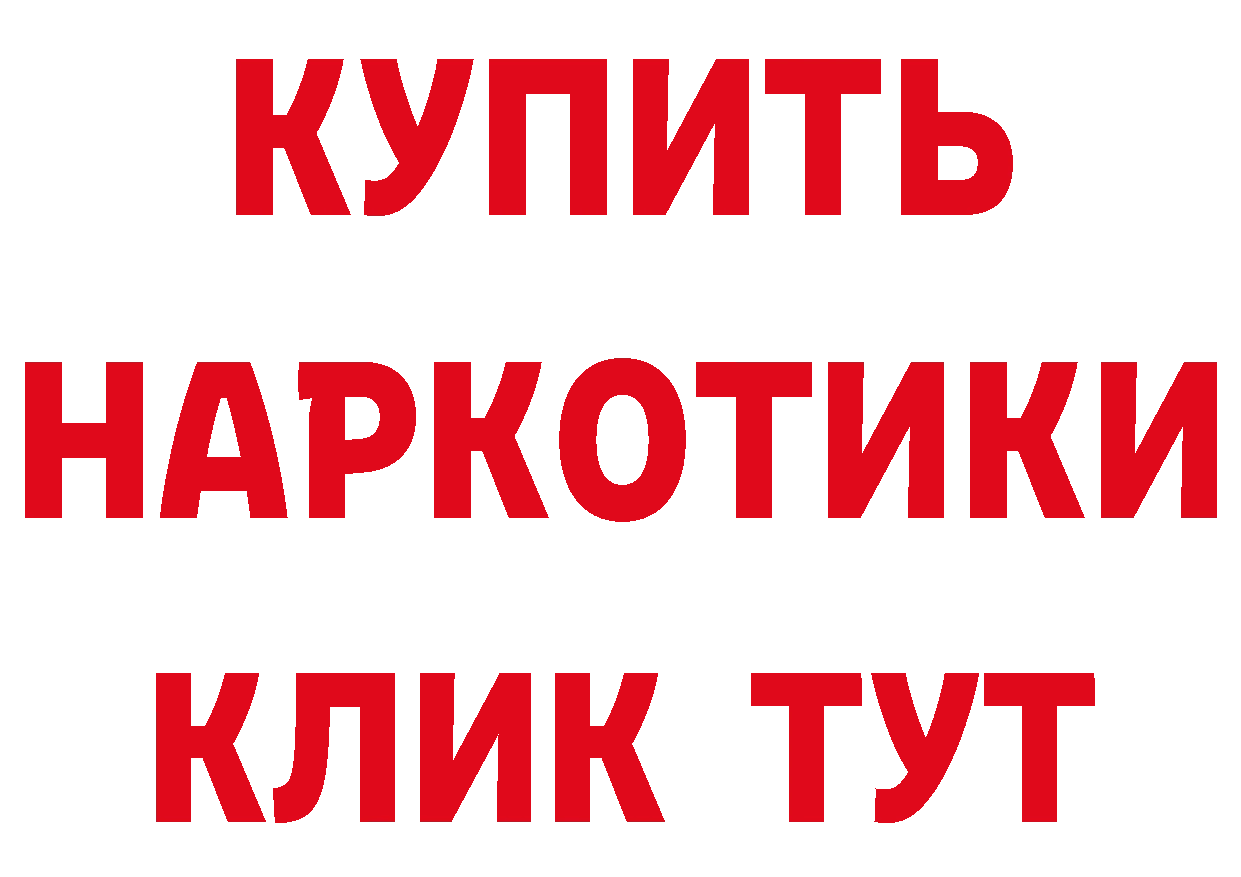 КУПИТЬ НАРКОТИКИ КЛИК ТУТ